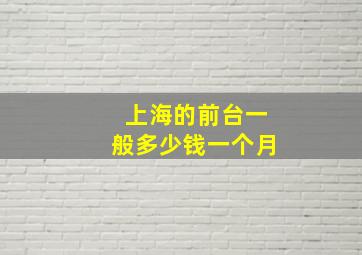 上海的前台一般多少钱一个月